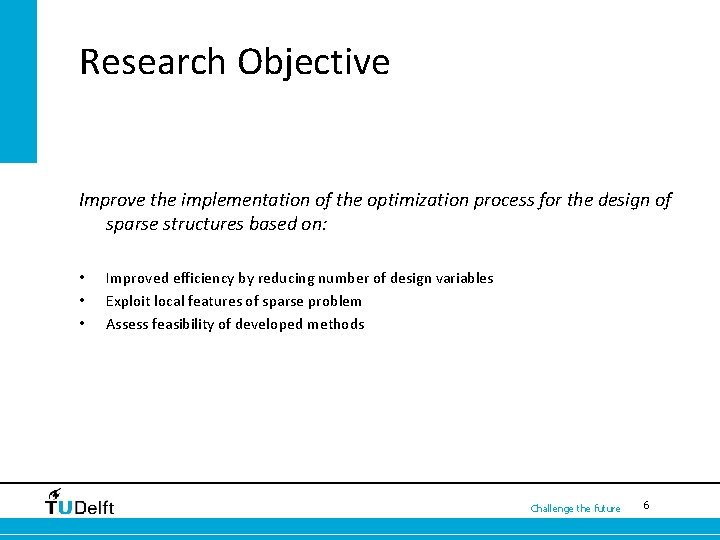 Research Objective

Improve the implementation of the optimization process for the design of sparse structures based on:

• Improved efficiency by reducing number of design variables
• Exploit local features of sparse problem
• Assess feasibility of developed methods

TUDelft

Challenge the future 6